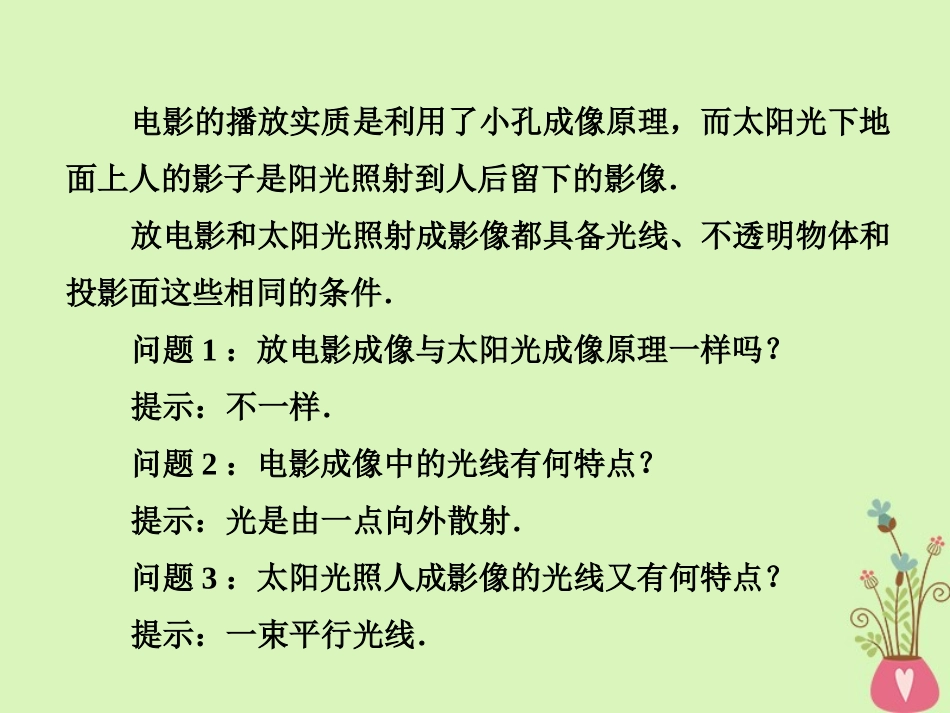 电影的播放实质是利用了小孔成像原理，而太阳光下地面上人的影子是阳光照射到人后留下的影像.

放电影和太阳光照射成影像都具备光线、不透明物体和投影面这些相同的条件.

问题1：放电影成像与太阳光成像原理一样吗？

提示：不一样.

问题2：电影成像中的光线有何特点？

提示：光是由一点向外散射.

问题3：太阳光照人成影像的光线又有何特点？

提示：一束平行光线.